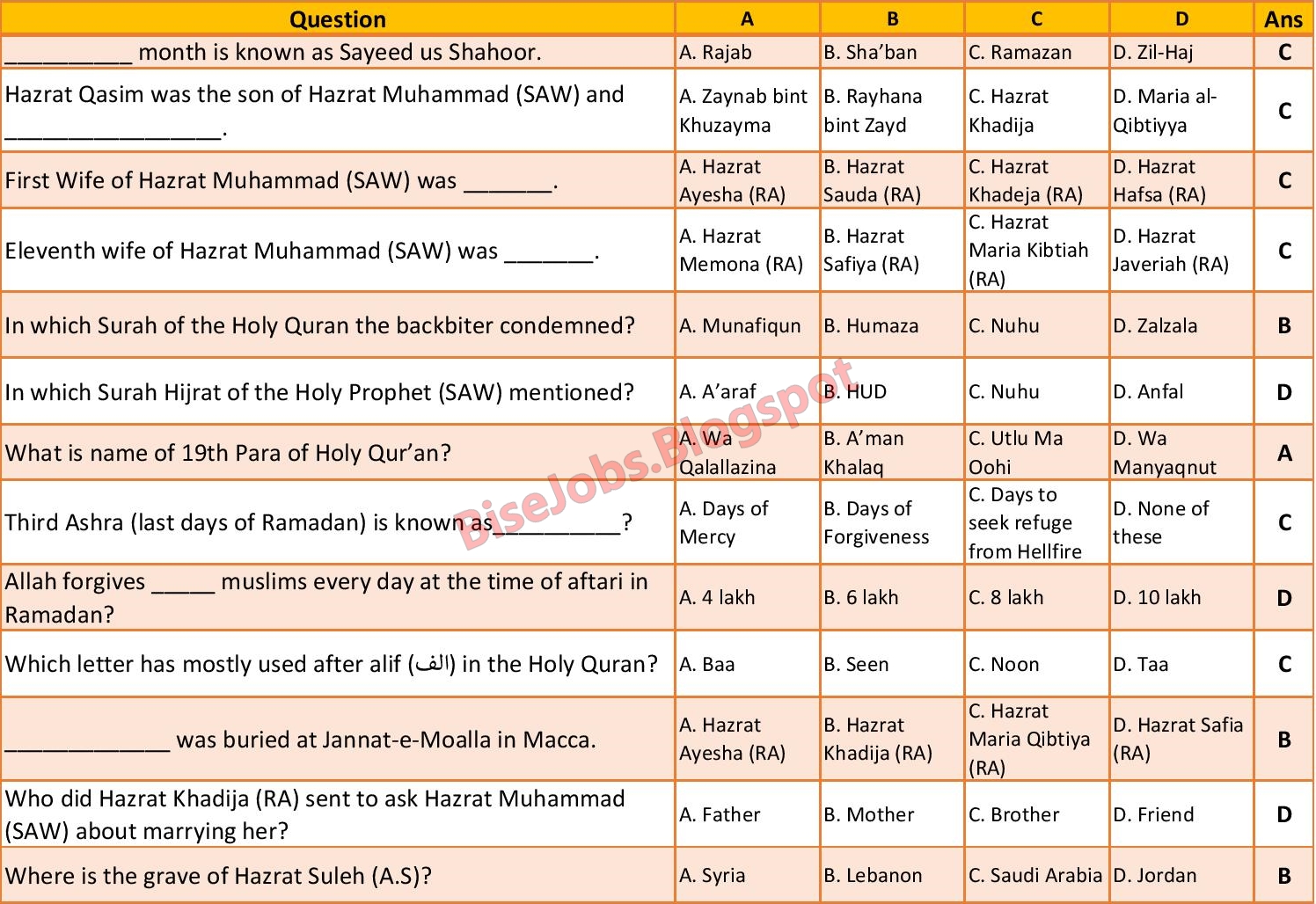 | Question | A | B | C | D | Ans |
|---|---|---|---|---|---|
| __________ month is known as Sayeed us Shahoor. | A. Rajab | B. Sha'ban | C. Ramazan | D. Zil-Haj | C |
| Hazrat Qasim was the son of Hazrat Muhammad (SAW) and _________________. | A. Zaynab bint Khuzayma | B. Rayhana bint Zayd | C. Hazrat Khadija | D. Maria al-Qibtiyya | C |
| First Wife of Hazrat Muhammad (SAW) was _______. | A. Hazrat Ayesha (RA) | B. Hazrat Sauda (RA) | C. Hazrat Khadeja (RA) | D. Hazrat Hafsa (RA) | C |
| Eleventh wife of Hazrat Muhammad (SAW) was _______. | A. Hazrat Memona (RA) | B. Hazrat Safiya (RA) | C. Hazrat Maria Kibtiah (RA) | D. Hazrat Javeriah (RA) | C |
| In which Surah of the Holy Quran the backbiter condemned? | A. Munafiqun | B. Humaza | C. Nuhu | D. Zalzala | B |
| In which Surah Hijrat of the Holy Prophet (SAW) mentioned? | A. A'araf | B. HUD | C. Nuhu | D. Anfal | D |
| What is name of 19th Para of Holy Qur'an? | A. Wa Qalallazina | B. A'man Khalaq | C. Utlu Ma Oohi | D. Wa Manyaqnut | A |
| Third Ashra (last days of Ramadan) is known as__________? | A. Days of Mercy | B. Days of Forgiveness | C. Days to seek refuge from Hellfire | D. None of these | C |
| Allah forgives _____ muslims every day at the time of aftari in Ramadan? | A. 4 lakh | B. 6 lakh | C. 8 lakh | D. 10 lakh | D |
| Which letter has mostly used after alif (الف) in the Holy Quran? | A. Baa | B. Seen | C. Noon | D. Taa | C |
| _____________ was buried at Jannat-e-Moalla in Macca. | A. Hazrat Ayesha (RA) | B. Hazrat Khadija (RA) | C. Hazrat Maria Qibtiya (RA) | D. Hazrat Safia (RA) | B |
| Who did Hazrat Khadija (RA) sent to ask Hazrat Muhammad (SAW) about marrying her? | A. Father | B. Mother | C. Brother | D. Friend | D |
| Where is the grave of Hazrat Suleh (A.S)? | A. Syria | B. Lebanon | C. Saudi Arabia | D. Jordan | B |

BiseJobs.Blogspot